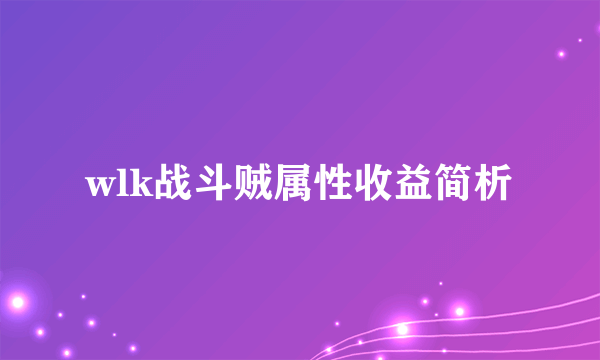 wlk战斗贼属性收益简析